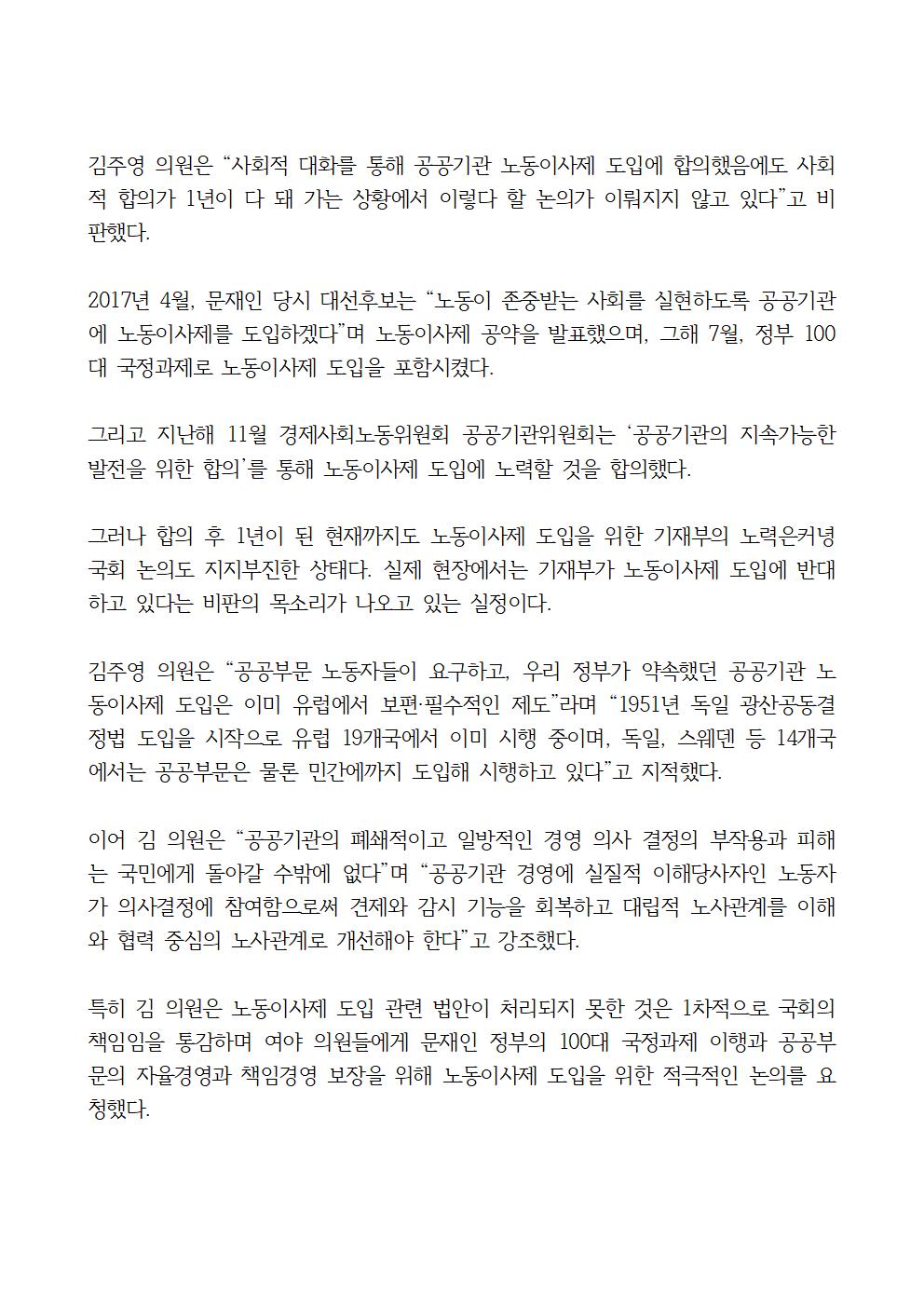 김주영 의원은 “사회적 대화를 통해 공공기관 노동이사제 도입에 합의했음에도 사회적 합의가 1년이 다 돼 가는 상황에서 이렇다 할 논의가 이뤄지지 않고 있다”고 비판했다.

2017년 4월, 문재인 당시 대선후보는 “노동이 존중받는 사회를 실현하도록 공공기관에 노동이사제를 도입하겠다”며 노동이사제 공약을 발표했으며, 그해 7월, 정부 100대 국정과제로 노동이사제 도입을 포함시켰다.

그리고 지난해 11월 경제사회노동위원회 공공기관위원회는 ‘공공기관의 지속가능한 발전을 위한 합의’를 통해 노동이사제 도입에 노력할 것을 합의했다.

그러나 합의 후 1년이 된 현재까지도 노동이사제 도입을 위한 기재부의 노력은커녕 국회 논의도 지지부진한 상태다. 실제 현장에서는 기재부가 노동이사제 도입에 반대하고 있다는 비판의 목소리가 나오고 있는 실정이다.

김주영 의원은 “공공부문 노동자들이 요구하고, 우리 정부가 약속했던 공공기관 노동이사제 도입은 이미 유럽에서 보편·필수적인 제도”라며 “1951년 독일 광산공동결정법 도입을 시작으로 유럽 19개국에서 이미 시행 중이며, 독일, 스웨덴 등 14개국에서는 공공부문은 물론 민간에까지 도입해 시행하고 있다”고 지적했다.

이어 김 의원은 “공공기관의 폐쇄적이고 일방적인 경영 의사 결정의 부작용과 피해는 국민에게 돌아갈 수밖에 없다”며 “공공기관 경영에 실질적 이해당사자인 노동자가 의사결정에 참여함으로써 견제와 감시 기능을 회복하고 대립적 노사관계를 이해와 협력 중심의 노사관계로 개선해야 한다”고 강조했다.

특히 김 의원은 노동이사제 도입 관련 법안이 처리되지 못한 것은 1차적으로 국회의 책임임을 통감하며 여야 의원들에게 문재인 정부의 100대 국정과제 이행과 공공부문의 자율경영과 책임경영 보장을 위해 노동이사제 도입을 위한 적극적인 논의를 요청했다.